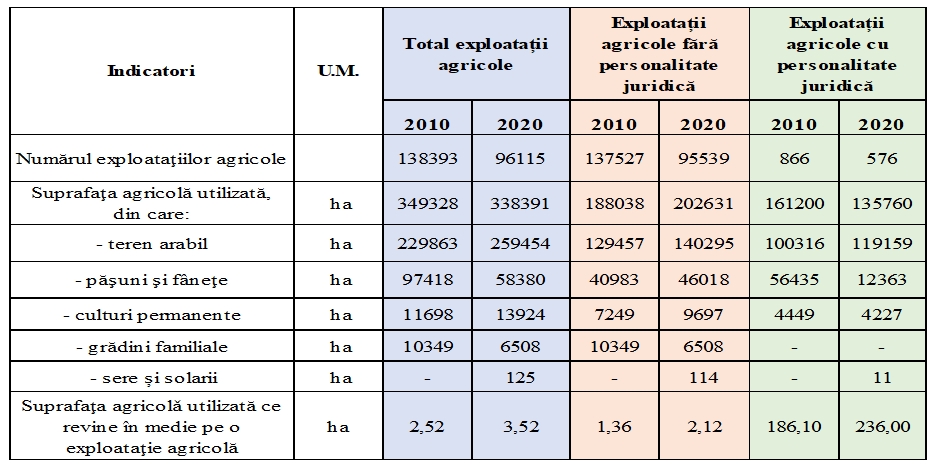 | Indicatori | U.M. | Total exploatații agricole 2010 | Total exploatații agricole 2020 | Exploatații agricole fără personalitate juridică 2010 | Exploatații agricole fără personalitate juridică 2020 | Exploatații agricole cu personalitate juridică 2010 | Exploatații agricole cu personalitate juridică 2020 |
|---|---|---|---|---|---|---|---|
| Numărul exploatațiilor agricole | | 138393 | 96115 | 137527 | 95539 | 866 | 576 |
| Suprafața agricolă utilizată, din care: | ha | 349328 | 338391 | 188038 | 202631 | 161200 | 135760 |
| - teren arabil | ha | 229863 | 259454 | 129457 | 140295 | 100316 | 119159 |
| - pășuni și fânețe | ha | 97418 | 58380 | 40983 | 46018 | 56435 | 12363 |
| - culturi permanente | ha | 11698 | 13924 | 7249 | 9697 | 4449 | 4227 |
| - grădini familiale | ha | 10349 | 6508 | 10349 | 6508 | - | - |
| - sere și solarii | ha | - | 125 | - | 114 | - | 11 |
| Suprafața agricolă utilizată ce revine în medie pe o exploatație agricolă | ha | 2,52 | 3,52 | 1,36 | 2,12 | 186,10 | 236,00 |